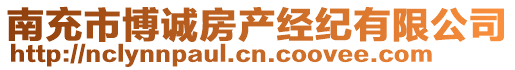 南充市博诚房产经纪有限公司
http://nclynnpaul.cn.coovee.com